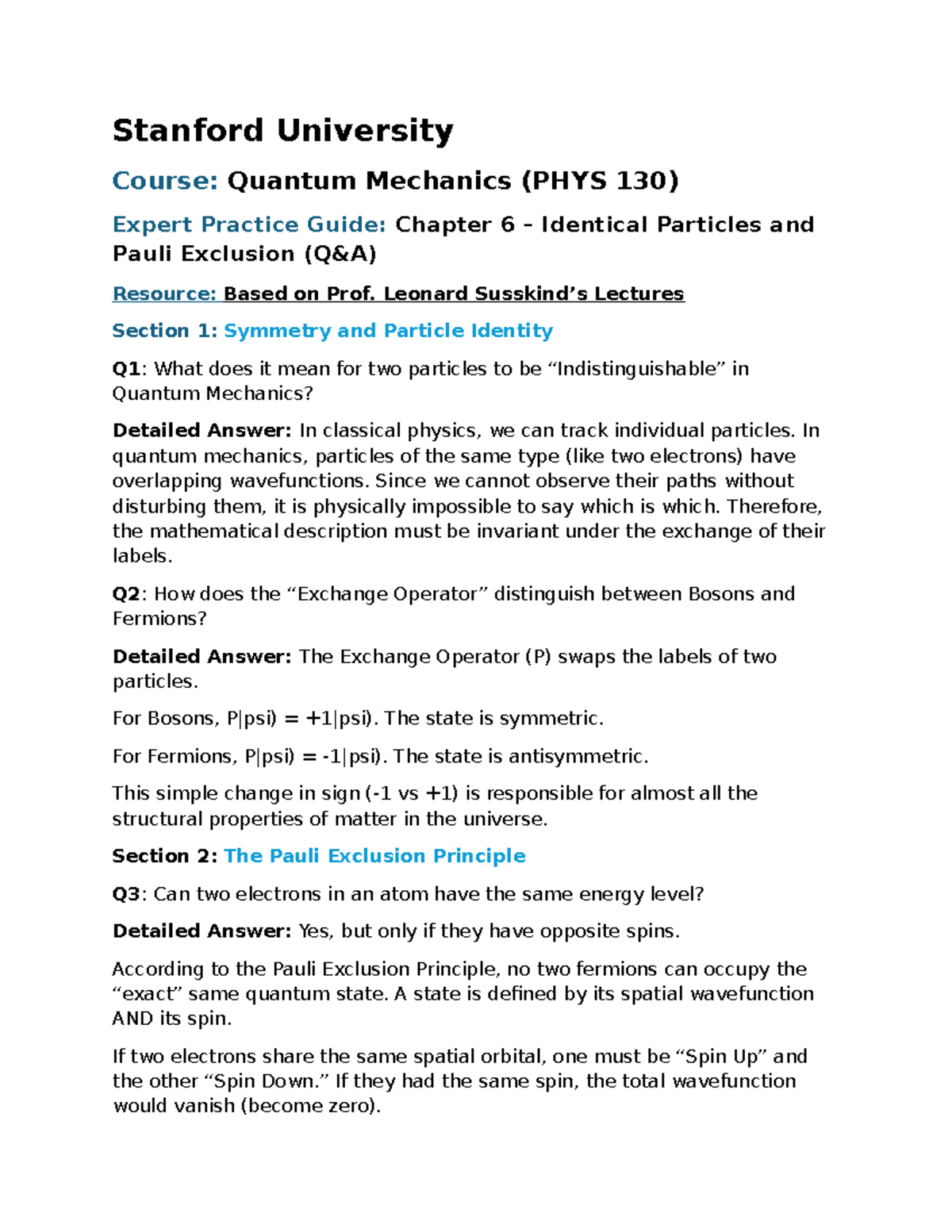 Stanford University

Course: Quantum Mechanics (PHYS 130)

Expert Practice Guide: Chapter 6 – Identical Particles and Pauli Exclusion (Q&A)

Resource: Based on Prof. Leonard Susskind’s Lectures

Section 1: Symmetry and Particle Identity

Q1: What does it mean for two particles to be “Indistinguishable” in Quantum Mechanics?

Detailed Answer: In classical physics, we can track individual particles. In quantum mechanics, particles of the same type (like two electrons) have overlapping wavefunctions. Since we cannot observe their paths without disturbing them, it is physically impossible to say which is which. Therefore, the mathematical description must be invariant under the exchange of their labels.

Q2: How does the “Exchange Operator” distinguish between Bosons and Fermions?

Detailed Answer: The Exchange Operator (P) swaps the labels of two particles.

For Bosons, P|psi) = +1|psi). The state is symmetric.

For Fermions, P|psi) = -1|psi). The state is antisymmetric.

This simple change in sign (-1 vs +1) is responsible for almost all the structural properties of matter in the universe.

Section 2: The Pauli Exclusion Principle

Q3: Can two electrons in an atom have the same energy level?

Detailed Answer: Yes, but only if they have opposite spins.

According to the Pauli Exclusion Principle, no two fermions can occupy the “exact” same quantum state. A state is defined by its spatial wavefunction AND its spin.

If two electrons share the same spatial orbital, one must be “Spin Up” and the other “Spin Down.” If they had the same spin, the total wavefunction would vanish (become zero).